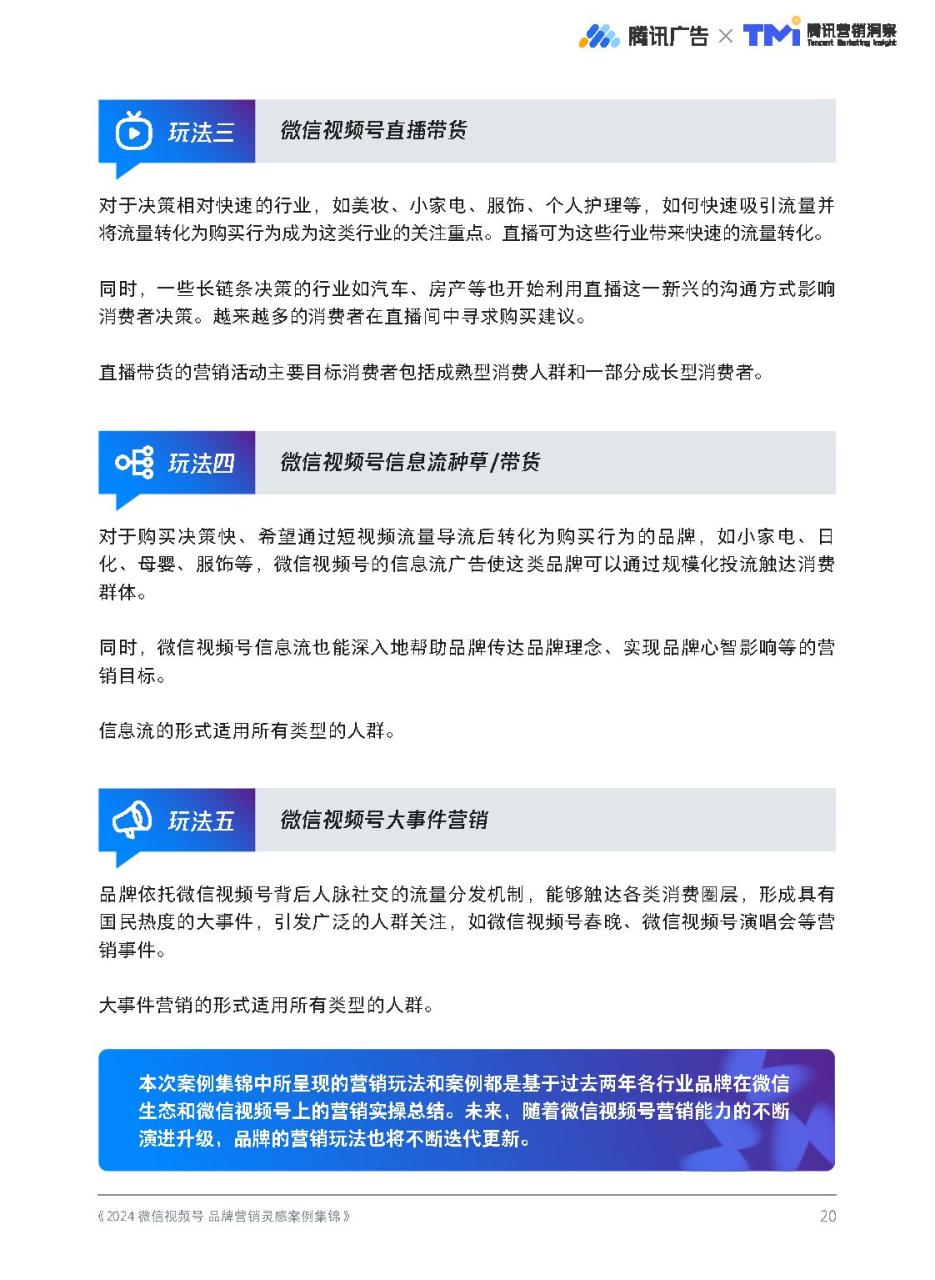 腾讯广告 × TMI 腾讯营销洞察 Tencent Marketing Insight

玩法三　微信视频号直播带货

对于决策相对快速的行业，如美妆、小家电、服饰、个人护理等，如何快速吸引流量并将流量转化为购买行为成为这类行业的关注重点。直播可为这些行业带来快速的流量转化。

同时，一些长链条决策的行业如汽车、房产等也开始利用直播这一新兴的沟通方式影响消费者决策。越来越多的消费者在直播间中寻求购买建议。

直播带货的营销活动主要目标消费者包括成熟型消费人群和一部分成长型消费者。

玩法四　微信视频号信息流种草/带货

对于购买决策快、希望通过短视频流量导流后转化为购买行为的品牌，如小家电、日化、母婴、服饰等，微信视频号的信息流广告使这类品牌可以通过规模化投流触达消费群体。

同时，微信视频号信息流也能深入地帮助品牌传达品牌理念、实现品牌心智影响等的营销目标。

信息流的形式适用所有类型的人群。

玩法五　微信视频号大事件营销

品牌依托微信视频号背后人脉社交的流量分发机制，能够触达各类消费圈层，形成具有国民热度的大事件，引发广泛的人群关注，如微信视频号春晚、微信视频号演唱会等营销事件。

大事件营销的形式适用所有类型的人群。

本次案例集锦中所呈现的营销玩法和案例都是基于过去两年各行业品牌在微信生态和微信视频号上的营销实操总结。未来，随着微信视频号营销能力的不断演进升级，品牌的营销玩法也将不断迭代更新。

《2024 微信视频号 品牌营销灵感案例集锦》　20